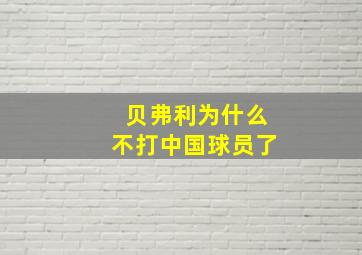 贝弗利为什么
不打中国球员了